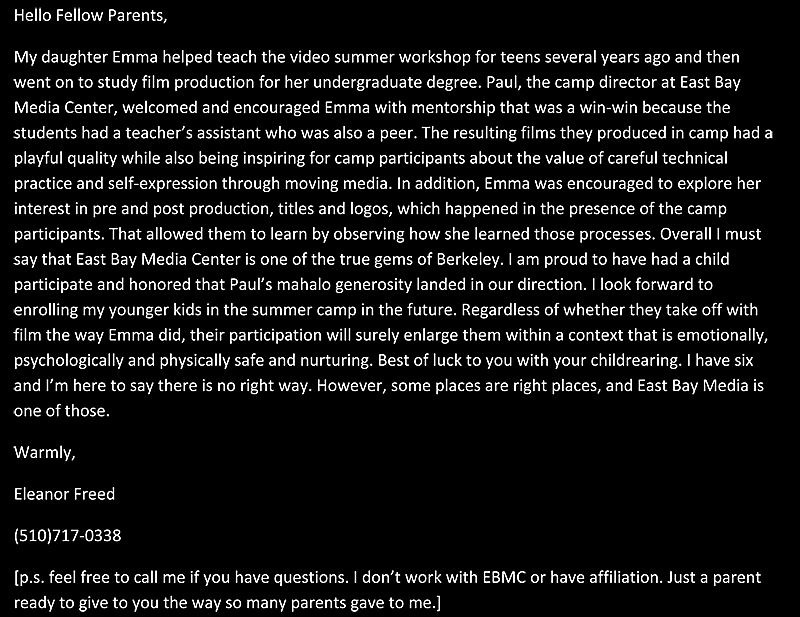 Hello Fellow Parents,

My daughter Emma helped teach the video summer workshop for teens several years ago and then went on to study film production for her undergraduate degree. Paul, the camp director at East Bay Media Center, welcomed and encouraged Emma with mentorship that was a win-win because the students had a teacher's assistant who was also a peer. The resulting films they produced in camp had a playful quality while also being inspiring for camp participants about the value of careful technical practice and self-expression through moving media. In addition, Emma was encouraged to explore her interest in pre and post production, titles and logos, which happened in the presence of the camp participants. That allowed them to learn by observing how she learned those processes. Overall I must say that East Bay Media Center is one of the true gems of Berkeley. I am proud to have had a child participate and honored that Paul's mahalo generosity landed in our direction. I look forward to enrolling my younger kids in the summer camp in the future. Regardless of whether they take off with film the way Emma did, their participation will surely enlarge them within a context that is emotionally, psychologically and physically safe and nurturing. Best of luck to you with your childrearing. I have six and I'm here to say there is no right way. However, some places are right places, and East Bay Media is one of those.

Warmly,

Eleanor Freed

(510)717-0338

[p.s. feel free to call me if you have questions. I don't work with EBMC or have affiliation. Just a parent ready to give to you the way so many parents gave to me.]